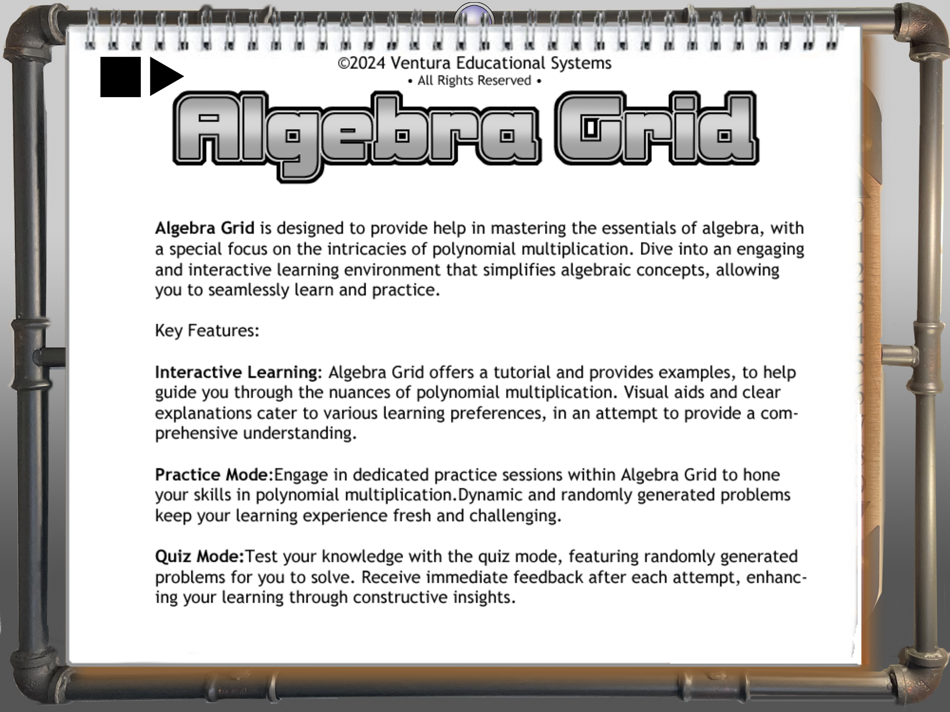 ©2024 Ventura Educational Systems
• All Rights Reserved •

Algebra Grid

Algebra Grid is designed to provide help in mastering the essentials of algebra, with a special focus on the intricacies of polynomial multiplication. Dive into an engaging and interactive learning environment that simplifies algebraic concepts, allowing you to seamlessly learn and practice.

Key Features:

Interactive Learning: Algebra Grid offers a tutorial and provides examples, to help guide you through the nuances of polynomial multiplication. Visual aids and clear explanations cater to various learning preferences, in an attempt to provide a comprehensive understanding.

Practice Mode:Engage in dedicated practice sessions within Algebra Grid to hone your skills in polynomial multiplication.Dynamic and randomly generated problems keep your learning experience fresh and challenging.

Quiz Mode:Test your knowledge with the quiz mode, featuring randomly generated problems for you to solve. Receive immediate feedback after each attempt, enhancing your learning through constructive insights.